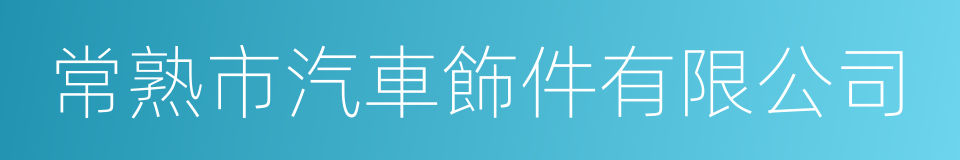 常熟市汽車飾件有限公司